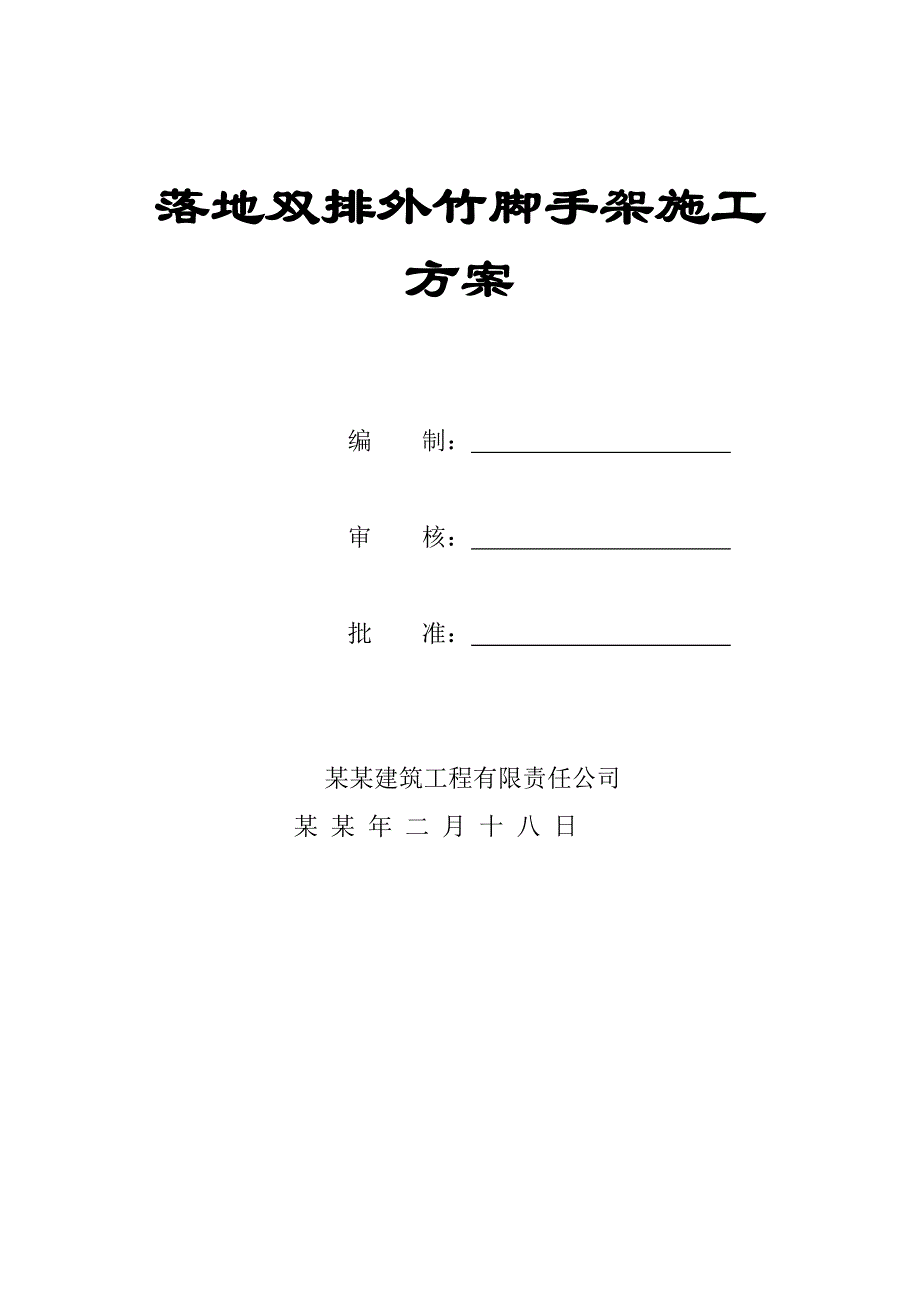 落地双排外竹脚手架施工方案

编 制：

审 核：

批 准：

某某建筑工程有限责任公司
某 某 年 二 月 十 八 日